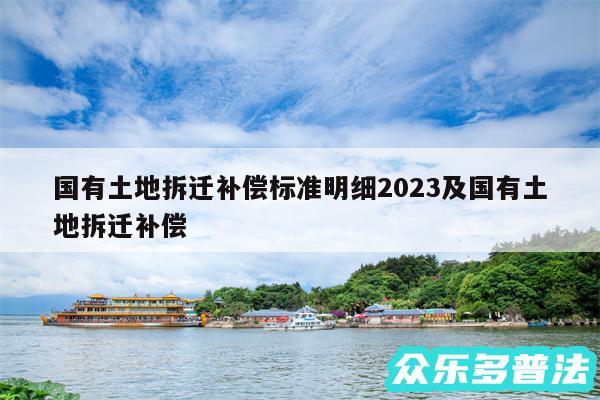 国有土地拆迁补偿标准明细2023及国有土地拆迁补偿

众乐多普法